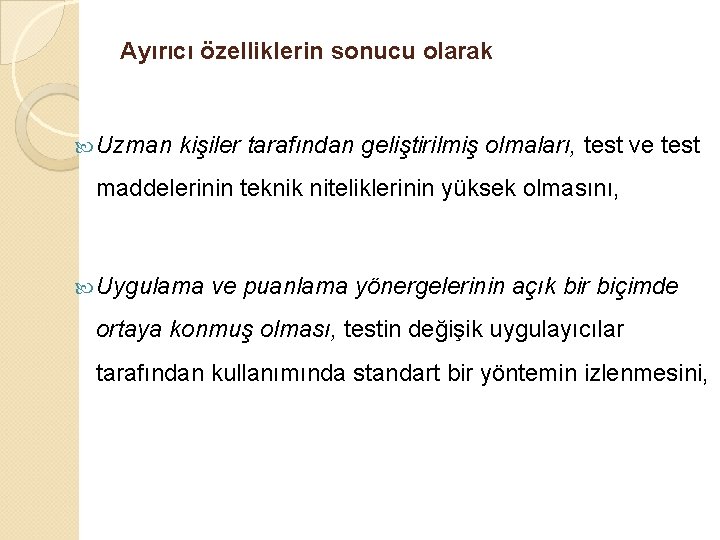 Ayırıcı özelliklerin sonucu olarak

Uzman kişiler tarafından geliştirilmiş olmaları, test ve test maddelerinin teknik niteliklerinin yüksek olmasını,

Uygulama ve puanlama yönergelerinin açık bir biçimde ortaya konmuş olması, testin değişik uygulayıcılar tarafından kullanımında standart bir yöntemin izlenmesini,